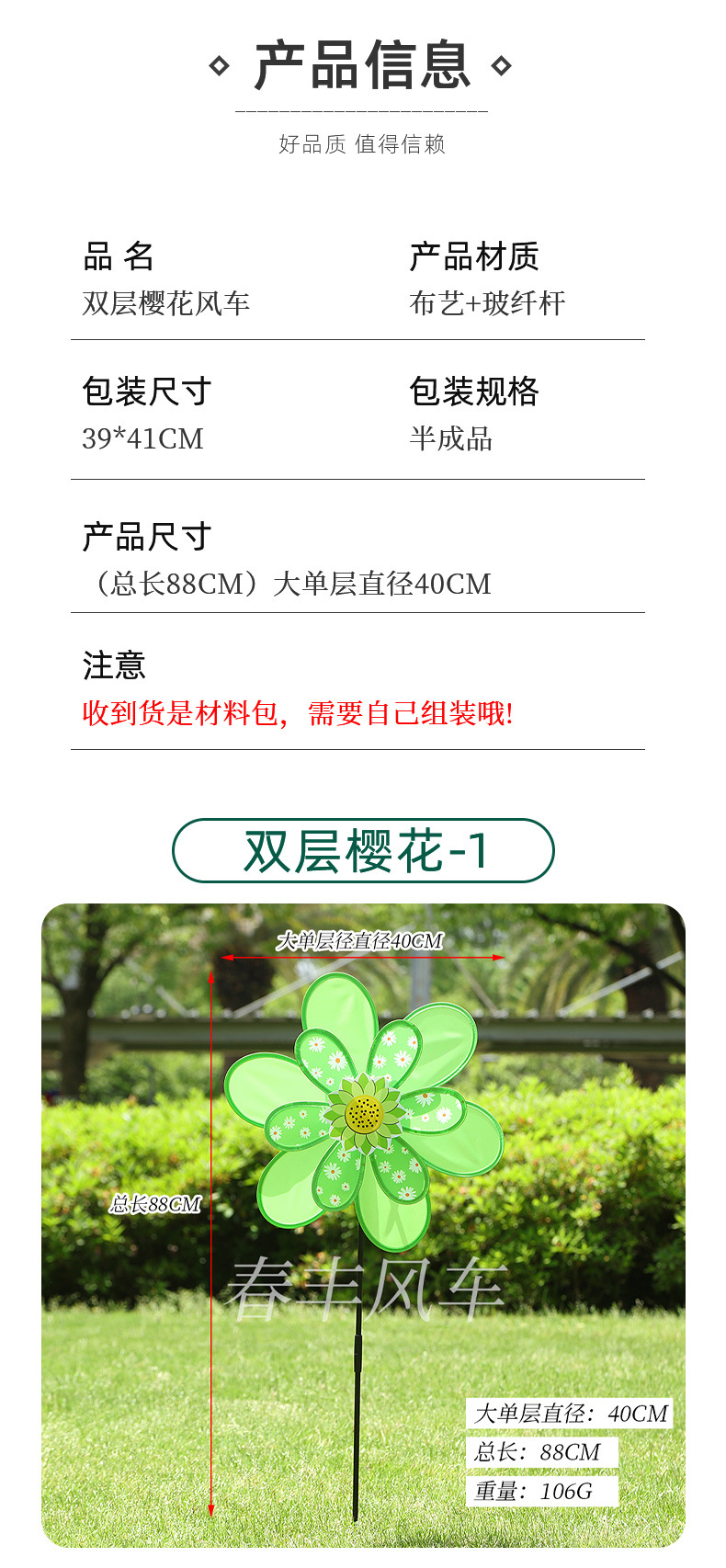 产品信息

好品质 值得信赖

品 名
双层樱花风车

产品材质
布艺+玻纤杆

包装尺寸
39*41CM

包装规格
半成品

产品尺寸
（总长88CM）大单层直径40CM

注意
收到货是材料包，需要自己组装哦!

双层樱花-1

大单层径直径40CM

总长88CM

大单层直径：40CM
总长：88CM
重量：106G

春丰风车